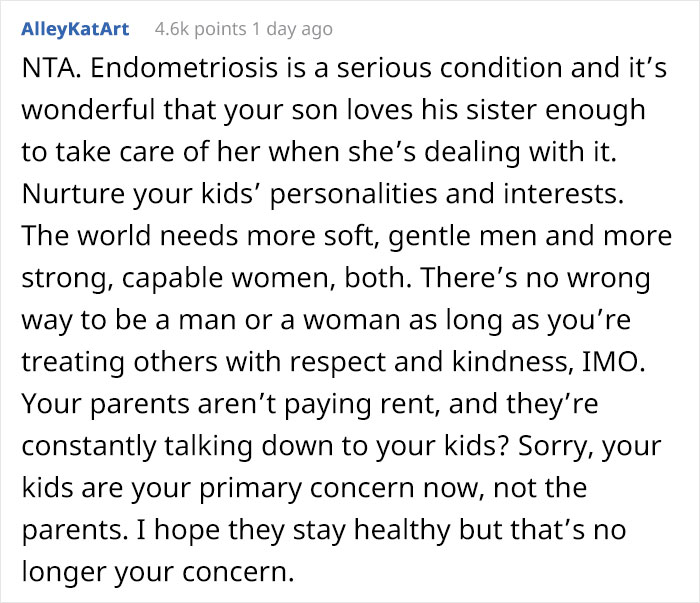 AlleyKatArt 4.6k points 1 day ago

NTA. Endometriosis is a serious condition and it’s wonderful that your son loves his sister enough to take care of her when she’s dealing with it. Nurture your kids’ personalities and interests. The world needs more soft, gentle men and more strong, capable women, both. There’s no wrong way to be a man or a woman as long as you’re treating others with respect and kindness, IMO. Your parents aren’t paying rent, and they’re constantly talking down to your kids? Sorry, your kids are your primary concern now, not the parents. I hope they stay healthy but that’s no longer your concern.